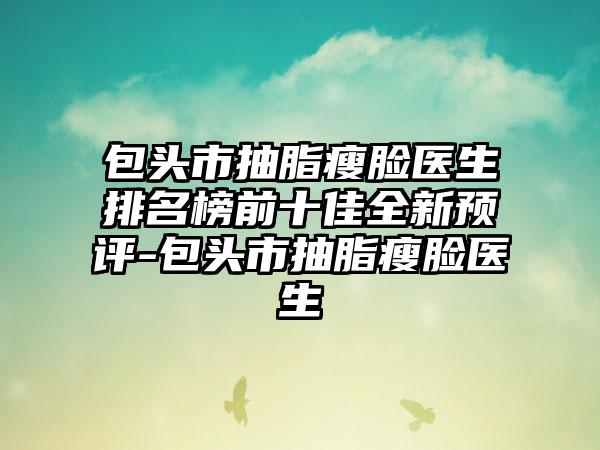 包头市抽脂瘦脸医生排名榜前十佳全新预评-包头市抽脂瘦脸医生